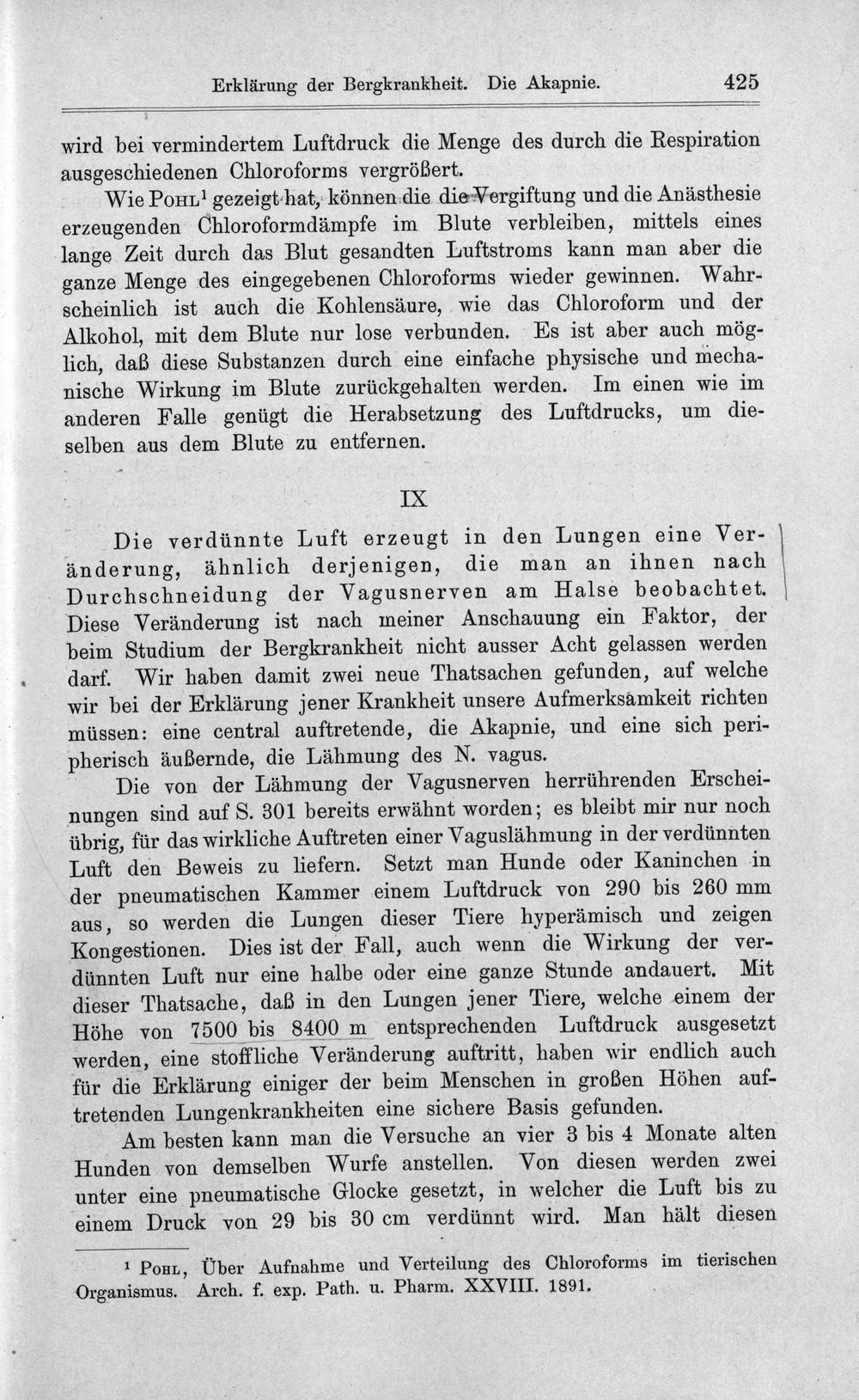 Erklärung der Bergkrankheit. Die Akapnie. 425

wird bei vermindertem Luftdruck die Menge des durch die Respiration ausgeschiedenen Chloroforms vergrößert.

Wie Pohl$^{1}$ gezeigt hat, können die die Vergiftung und die Anästhesie erzeugenden Chloroformdämpfe im Blute verbleiben, mittels eines lange Zeit durch das Blut gesandten Luftstroms kann man aber die ganze Menge des eingegebenen Chloroforms wieder gewinnen. Wahrscheinlich ist auch die Kohlensäure, wie das Chloroform und der Alkohol, mit dem Blute nur lose verbunden. Es ist aber auch möglich, daß diese Substanzen durch eine einfache physische und mechanische Wirkung im Blute zurückgehalten werden. Im einen wie im anderen Falle genügt die Herabsetzung des Luftdrucks, um dieselben aus dem Blute zu entfernen.

IX

Die verdünnte Luft erzeugt in den Lungen eine Veränderung, ähnlich derjenigen, die man an ihnen nach Durchschneidung der Vagusnerven am Halse beobachtet. Diese Veränderung ist nach meiner Anschauung ein Faktor, der beim Studium der Bergkrankheit nicht ausser Acht gelassen werden darf. Wir haben damit zwei neue Thatsachen gefunden, auf welche wir bei der Erklärung jener Krankheit unsere Aufmerksamkeit richten müssen: eine central auftretende, die Akapnie, und eine sich peripherisch äußernde, die Lähmung des N. vagus.

Die von der Lähmung der Vagusnerven herrührenden Erscheinungen sind auf S. 301 bereits erwähnt worden; es bleibt mir nur noch übrig, für das wirkliche Auftreten einer Vaguslähmung in der verdünnten Luft den Beweis zu liefern. Setzt man Hunde oder Kaninchen in der pneumatischen Kammer einem Luftdruck von 290 bis 260 mm aus, so werden die Lungen dieser Tiere hyperämisch und zeigen Kongestionen. Dies ist der Fall, auch wenn die Wirkung der verdünnten Luft nur eine halbe oder eine ganze Stunde andauert. Mit dieser Thatsache, daß in den Lungen jener Tiere, welche einem der Höhe von 7500 bis 8400 m entsprechenden Luftdruck ausgesetzt werden, eine stoffliche Veränderung auftritt, haben wir endlich auch für die Erklärung einiger der beim Menschen in großen Höhen auftretenden Lungenkrankheiten eine sichere Basis gefunden.

Am besten kann man die Versuche an vier 3 bis 4 Monate alten Hunden von demselben Wurfe anstellen. Von diesen werden zwei unter eine pneumatische Glocke gesetzt, in welcher die Luft bis zu einem Druck von 29 bis 30 cm verdünnt wird. Man hält diesen

$^{1}$ Pohl, Über Aufnahme und Verteilung des Chloroforms im tierischen Organismus. Arch. f. exp. Path. u. Pharm. XXVIII. 1891.